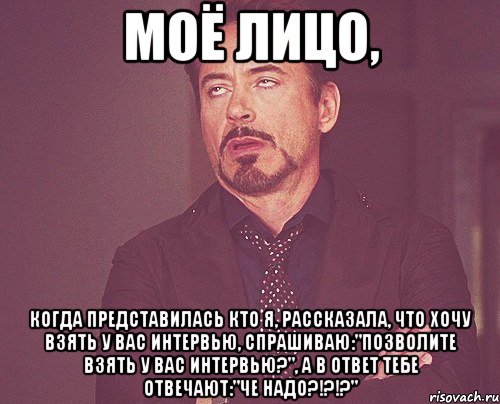 МОЁ ЛИЦО,

КОГДА ПРЕДСТАВИЛАСЬ КТО Я, РАССКАЗАЛА, ЧТО ХОЧУ ВЗЯТЬ У ВАС ИНТЕРВЬЮ, СПРАШИВАЮ:"ПОЗВОЛИТЕ ВЗЯТЬ У ВАС ИНТЕРВЬЮ?", А В ОТВЕТ ТЕБЕ ОТВЕЧАЮТ:"ЧЕ НАДО?!?!?"

risovach.ru